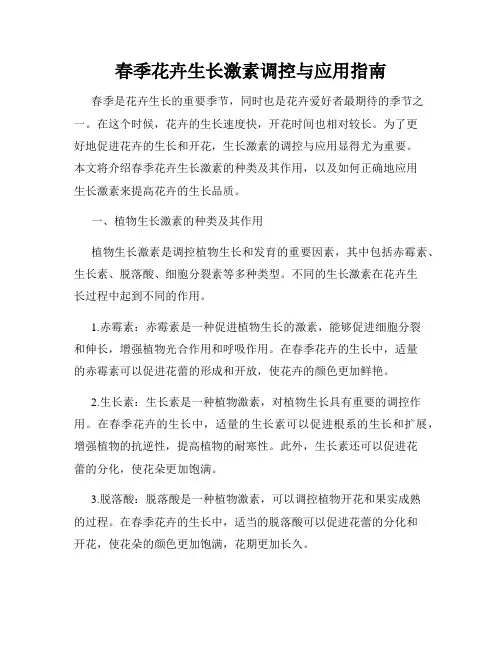 春季花卉生长激素调控与应用指南

春季是花卉生长的重要季节，同时也是花卉爱好者最期待的季节之一。在这个时候，花卉的生长速度快，开花时间也相对较长。为了更好地促进花卉的生长和开花，生长激素的调控与应用显得尤为重要。本文将介绍春季花卉生长激素的种类及其作用，以及如何正确地应用生长激素来提高花卉的生长品质。

一、植物生长激素的种类及其作用

植物生长激素是调控植物生长和发育的重要因素，其中包括赤霉素、生长素、脱落酸、细胞分裂素等多种类型。不同的生长激素在花卉生长过程中起到不同的作用。

1.赤霉素：赤霉素是一种促进植物生长的激素，能够促进细胞分裂和伸长，增强植物光合作用和呼吸作用。在春季花卉的生长中，适量的赤霉素可以促进花蕾的形成和开放，使花卉的颜色更加鲜艳。

2.生长素：生长素是一种植物激素，对植物生长具有重要的调控作用。在春季花卉的生长中，适量的生长素可以促进根系的生长和扩展，增强植物的抗逆性，提高植物的耐寒性。此外，生长素还可以促进花蕾的分化，使花朵更加饱满。

3.脱落酸：脱落酸是一种植物激素，可以调控植物开花和果实成熟的过程。在春季花卉的生长中，适当的脱落酸可以促进花蕾的分化和开花，使花朵的颜色更加饱满，花期更加长久。